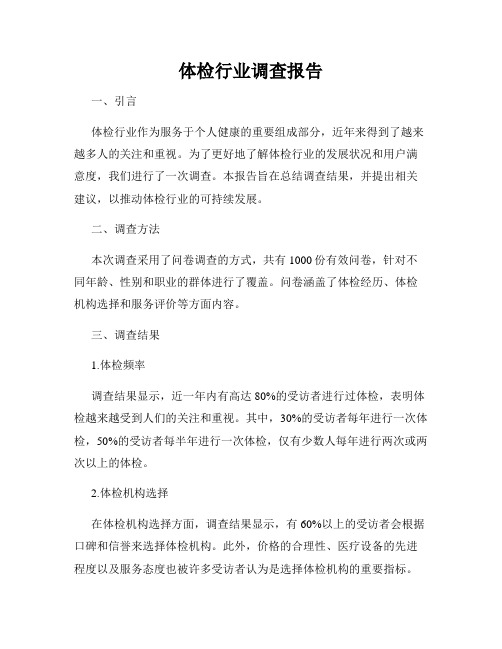 体检行业调查报告

一、引言

体检行业作为服务于个人健康的重要组成部分，近年来得到了越来越多人的关注和重视。为了更好地了解体检行业的发展状况和用户满意度，我们进行了一次调查。本报告旨在总结调查结果，并提出相关建议，以推动体检行业的可持续发展。

二、调查方法

本次调查采用了问卷调查的方式，共有 1000 份有效问卷，针对不同年龄、性别和职业的群体进行了覆盖。问卷涵盖了体检经历、体检机构选择和服务评价等方面内容。

三、调查结果

1.体检频率

调查结果显示，近一年内有高达 80%的受访者进行过体检，表明体检越来越受到人们的关注和重视。其中，30%的受访者每年进行一次体检，50%的受访者每半年进行一次体检，仅有少数人每年进行两次或两次以上的体检。

2.体检机构选择

在体检机构选择方面，调查结果显示，有 60%以上的受访者会根据口碑和信誉来选择体检机构。此外，价格的合理性、医疗设备的先进程度以及服务态度也被许多受访者认为是选择体检机构的重要指标。